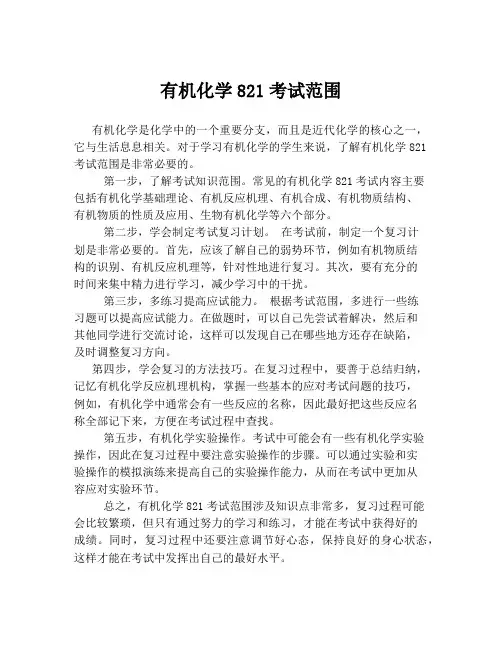 有机化学 821 考试范围

有机化学是化学中的一个重要分支，而且是近代化学的核心之一，它与生活息息相关。对于学习有机化学的学生来说，了解有机化学 821 考试范围是非常必要的。

第一步，了解考试知识范围。常见的有机化学 821 考试内容主要包括有机化学基础理论、有机反应机理、有机合成、有机物质结构、有机物质的性质及应用、生物有机化学等六个部分。

第二步，学会制定考试复习计划。 在考试前，制定一个复习计划是非常必要的。首先，应该了解自己的弱势环节，例如有机物质结构的识别、有机反应机理等，针对性地进行复习。其次，要有充分的时间来集中精力进行学习，减少学习中的干扰。

第三步，多练习提高应试能力。 根据考试范围，多进行一些练习题可以提高应试能力。在做题时，可以自己先尝试着解决，然后和其他同学进行交流讨论，这样可以发现自己在哪些地方还存在缺陷，及时调整复习方向。

第四步，学会复习的方法技巧。在复习过程中，要善于总结归纳，记忆有机化学反应机理机构，掌握一些基本的应对考试问题的技巧，例如，有机化学中通常会有一些反应的名称，因此最好把这些反应名称全部记下来，方便在考试过程中查找。

第五步，有机化学实验操作。考试中可能会有一些有机化学实验操作，因此在复习过程中要注意实验操作的步骤。可以通过实验和实验操作的模拟演练来提高自己的实验操作能力，从而在考试中更加从容应对实验环节。

总之，有机化学 821 考试范围涉及知识点非常多，复习过程可能会比较繁琐，但只有通过努力的学习和练习，才能在考试中获得好的成绩。同时，复习过程中还要注意调节好心态，保持良好的身心状态，这样才能在考试中发挥出自己的最好水平。